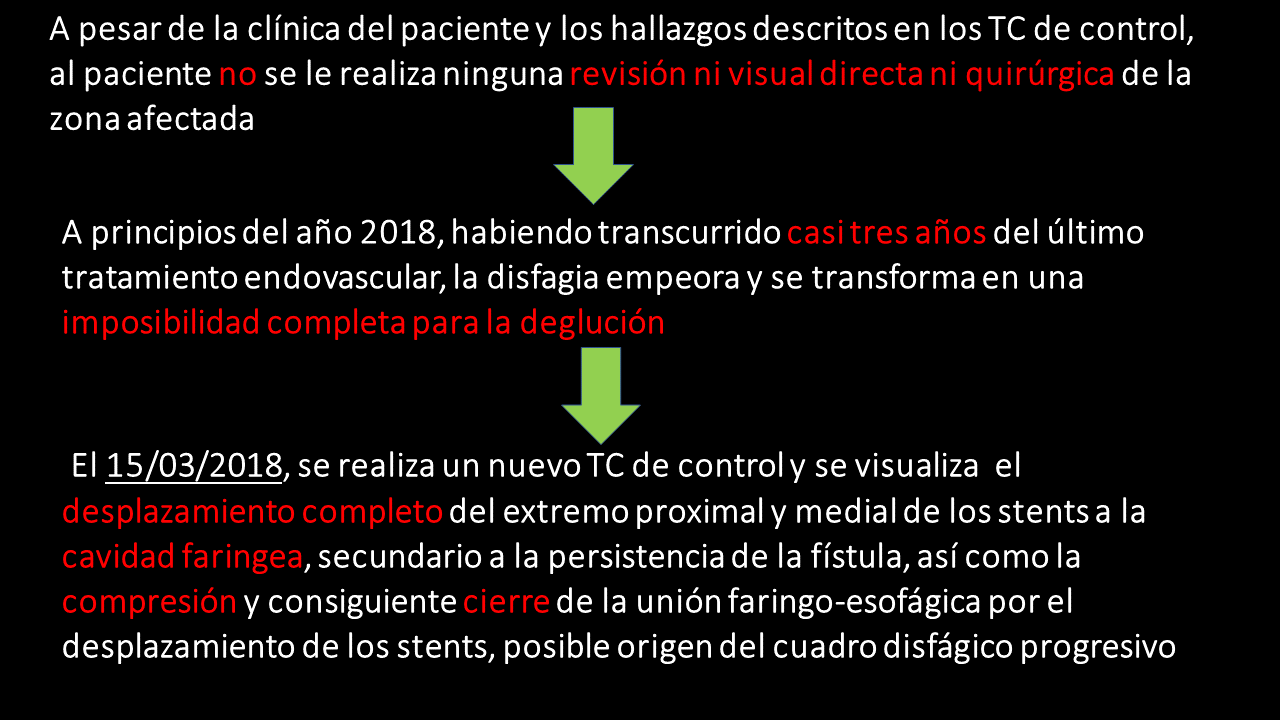 A pesar de la clínica del paciente y los hallazgos descritos en los TC de control, al paciente no se le realiza ninguna revisión ni visual directa ni quirúrgica de la zona afectada

A principios del año 2018, habiendo transcurrido casi tres años del último tratamiento endovascular, la disfagia empeora y se transforma en una imposibilidad completa para la deglución

El 15/03/2018, se realiza un nuevo TC de control y se visualiza el desplazamiento completo del extremo proximal y medial de los stents a la cavidad faringea, secundario a la persistencia de la fístula, así como la compresión y consiguiente cierre de la unión faringo-esofágica por el desplazamiento de los stents, posible origen del cuadro disfágico progresivo